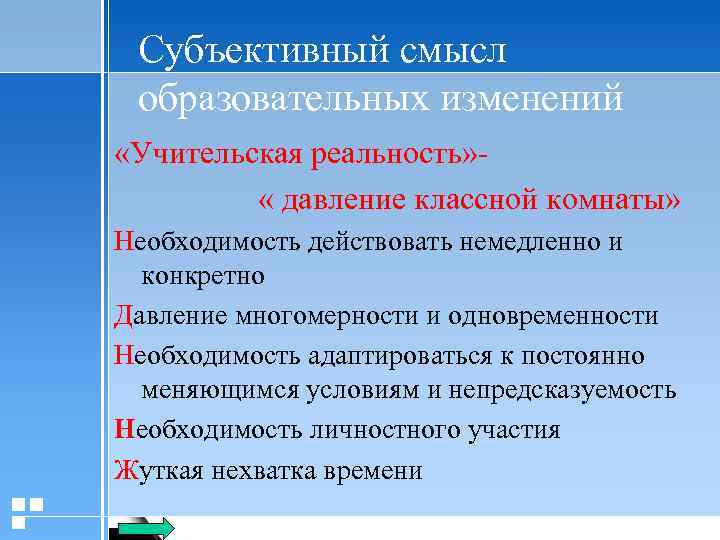 Субъективный смысл образовательных изменений

«Учительская реальность»-

« давление классной комнаты»

Необходимость действовать немедленно и конкретно

Давление многомерности и одновременности

Необходимость адаптироваться к постоянно меняющимся условиям и непредсказуемость

Необходимость личностного участия

Жуткая нехватка времени